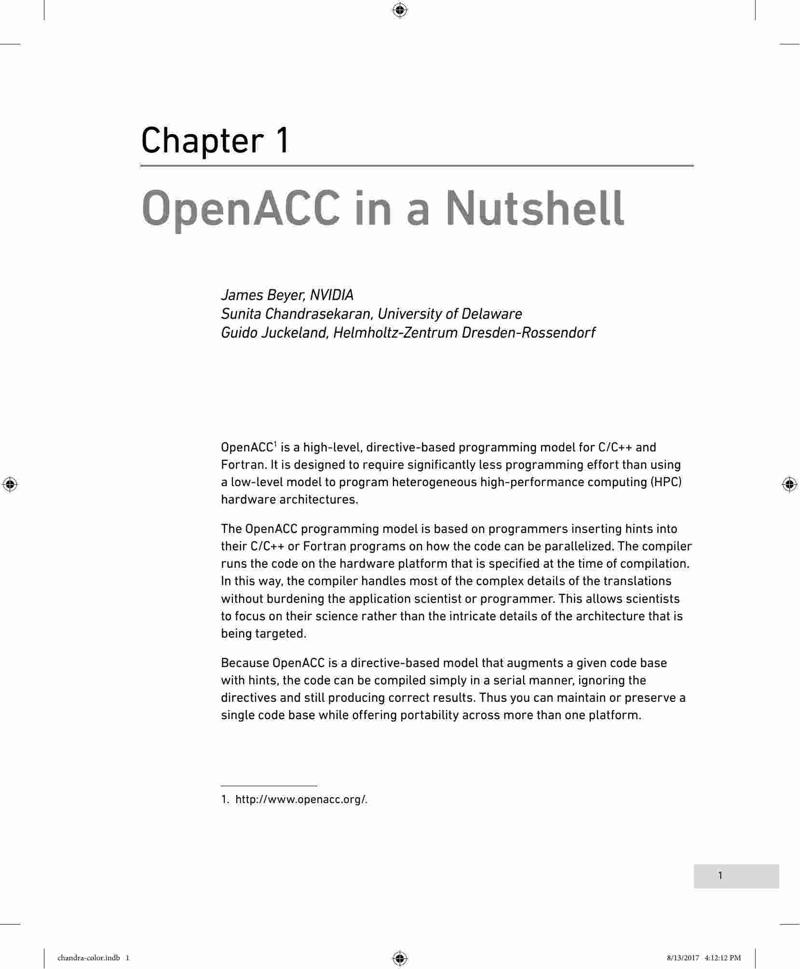 Chapter 1

OpenACC in a Nutshell

James Beyer, NVIDIA
Sunita Chandrasekaran, University of Delaware
Guido Juckeland, Helmholtz-Zentrum Dresden-Rossendorf

OpenACC$^1$ is a high-level, directive-based programming model for C/C++ and Fortran. It is designed to require significantly less programming effort than using a low-level model to program heterogeneous high-performance computing (HPC) hardware architectures.

The OpenACC programming model is based on programmers inserting hints into their C/C++ or Fortran programs on how the code can be parallelized. The compiler runs the code on the hardware platform that is specified at the time of compilation. In this way, the compiler handles most of the complex details of the translations without burdening the application scientist or programmer. This allows scientists to focus on their science rather than the intricate details of the architecture that is being targeted.

Because OpenACC is a directive-based model that augments a given code base with hints, the code can be compiled simply in a serial manner, ignoring the directives and still producing correct results. Thus you can maintain or preserve a single code base while offering portability across more than one platform.

1. http://www.openacc.org/.

1

chandra-color.indb 1

8/13/2017 4:12:12 PM